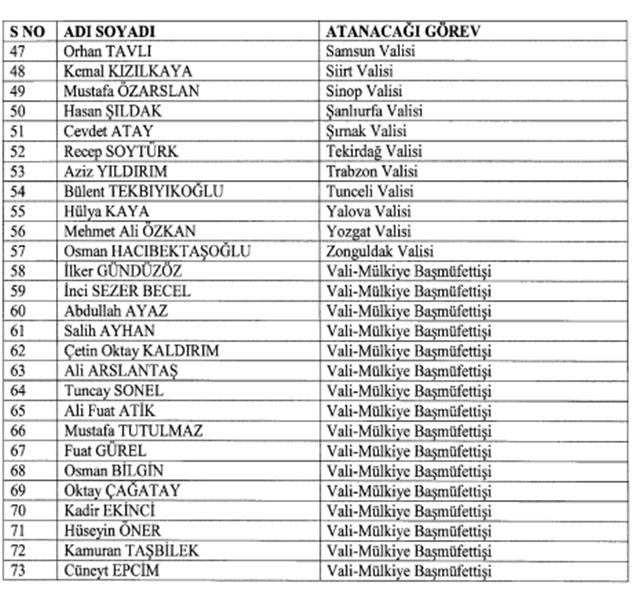 | S NO | ADI SOYADI | ATANACAĞI GÖREV |
|---|---|---|
| 47 | Orhan TAVLI | Samsun Valisi |
| 48 | Kemal KIZILKAYA | Siirt Valisi |
| 49 | Mustafa ÖZARSLAN | Sinop Valisi |
| 50 | Hasan ŞILDAK | Şanlıurfa Valisi |
| 51 | Cevdet ATAY | Şırnak Valisi |
| 52 | Recep SOYTÜRK | Tekirdağ Valisi |
| 53 | Aziz YILDIRIM | Trabzon Valisi |
| 54 | Bülent TEKBIYIKOĞLU | Tunceli Valisi |
| 55 | Hülya KAYA | Yalova Valisi |
| 56 | Mehmet Ali ÖZKAN | Yozgat Valisi |
| 57 | Osman HACIBEKTAŞOĞLU | Zonguldak Valisi |
| 58 | İlker GÜNDÜZÖZ | Vali-Mülkiye Başmüfettişi |
| 59 | İnci SEZER BECEL | Vali-Mülkiye Başmüfettişi |
| 60 | Abdullah AYAZ | Vali-Mülkiye Başmüfettişi |
| 61 | Salih AYHAN | Vali-Mülkiye Başmüfettişi |
| 62 | Çetin Oktay KALDIRIM | Vali-Mülkiye Başmüfettişi |
| 63 | Ali ARSLANTAŞ | Vali-Mülkiye Başmüfettişi |
| 64 | Tuncay SONEL | Vali-Mülkiye Başmüfettişi |
| 65 | Ali Fuat ATİK | Vali-Mülkiye Başmüfettişi |
| 66 | Mustafa TUTULMAZ | Vali-Mülkiye Başmüfettişi |
| 67 | Fuat GÜREL | Vali-Mülkiye Başmüfettişi |
| 68 | Osman BİLGİN | Vali-Mülkiye Başmüfettişi |
| 69 | Oktay ÇAĞATAY | Vali-Mülkiye Başmüfettişi |
| 70 | Kadir EKİNCİ | Vali-Mülkiye Başmüfettişi |
| 71 | Hüseyin ÖNER | Vali-Mülkiye Başmüfettişi |
| 72 | Kamuran TAŞBİLEK | Vali-Mülkiye Başmüfettişi |
| 73 | Cüneyt EPCİM | Vali-Mülkiye Başmüfettişi |